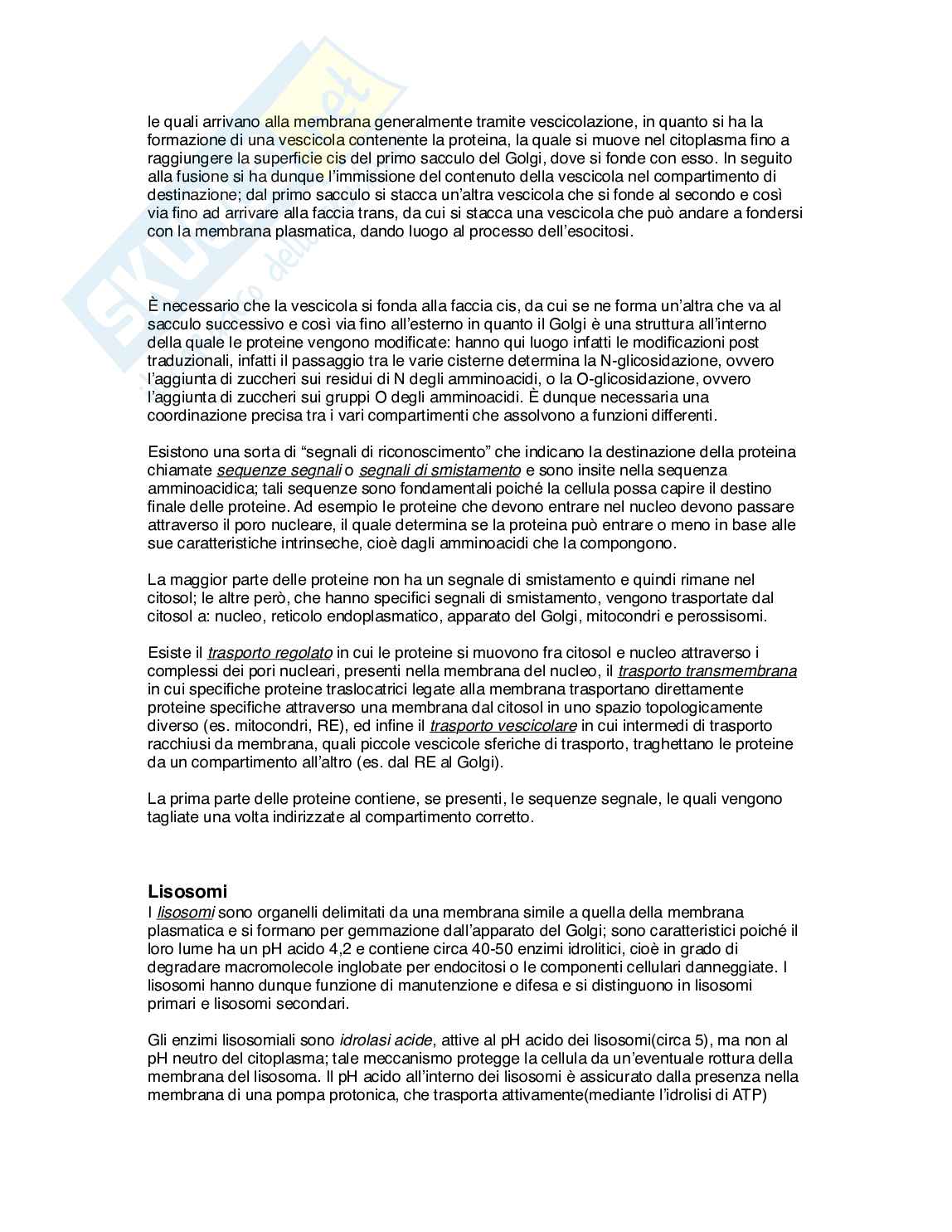 le quali arrivano alla membrana generalmente tramite vescicolazione, in quanto si ha la formazione di una vescicola contenente la proteina, la quale si muove nel citoplasma fino a raggiungere la superficie cis del primo sacculo del Golgi, dove si fonde con esso. In seguito alla fusione si ha dunque l'immissione del contenuto della vescicola nel compartimento di destinazione; dal primo sacculo si stacca un'altra vescicola che si fonde al secondo e così via fino ad arrivare alla faccia trans, da cui si stacca una vescicola che può andare a fondersi con la membrana plasmatica, dando luogo al processo dell'esocitosi.

È necessario che la vescicola si fonda alla faccia cis, da cui se ne forma un'altra che va al sacculo successivo e così via fino all'esterno in quanto il Golgi è una struttura all'interno della quale le proteine vengono modificate: hanno qui luogo infatti le modificazioni post traduzionali, infatti il passaggio tra le varie cisterne determina la N-glicosidazione, ovvero l'aggiunta di zuccheri sui residui di N degli amminoacidi, o la O-glicosidazione, ovvero l'aggiunta di zuccheri sui gruppi O degli amminoacidi. È dunque necessaria una coordinazione precisa tra i vari compartimenti che assolvono a funzioni differenti.

Esistono una sorta di "segnali di riconoscimento" che indicano la destinazione della proteina chiamate sequenze segnali o segnali di smistamento e sono insite nella sequenza amminoacidica; tali sequenze sono fondamentali poiché la cellula possa capire il destino finale delle proteine. Ad esempio le proteine che devono entrare nel nucleo devono passare attraverso il poro nucleare, il quale determina se la proteina può entrare o meno in base alle sue caratteristiche intrinseche, cioè dagli amminoacidi che la compongono.

La maggior parte delle proteine non ha un segnale di smistamento e quindi rimane nel citosol; le altre però, che hanno specifici segnali di smistamento, vengono trasportate dal citosol a: nucleo, reticolo endoplasmatico, apparato del Golgi, mitocondri e perossisomi.

Esiste il trasporto regolato in cui le proteine si muovono fra citosol e nucleo attraverso i complessi dei pori nucleari, presenti nella membrana del nucleo, il trasporto transmembrana in cui specifiche proteine traslocatrici legate alla membrana trasportano direttamente proteine specifiche attraverso una membrana dal citosol in uno spazio topologicamente diverso (es. mitocondri, RE), ed infine il trasporto vescicolare in cui intermedi di trasporto racchiusi da membrana, quali piccole vescicole sferiche di trasporto, traghettano le proteine da un compartimento all'altro (es. dal RE al Golgi).

La prima parte delle proteine contiene, se presenti, le sequenze segnale, le quali vengono tagliate una volta indirizzate al compartimento corretto.

Lisosomi
I lisosomi sono organelli delimitati da una membrana simile a quella della membrana plasmatica e si formano per gemmazione dall'apparato del Golgi; sono caratteristici poiché il loro lume ha un pH acido 4,2 e contiene circa 40-50 enzimi idrolitici, cioè in grado di degradare macromolecole inglobate per endocitosi o le componenti cellulari danneggiate. I lisosomi hanno dunque funzione di manutenzione e difesa e si distinguono in lisosomi primari e lisosomi secondari.

Gli enzimi lisosomiali sono idrolasi acide, attive al pH acido dei lisosomi(circa 5), ma non al pH neutro del citoplasma; tale meccanismo protegge la cellula da un'eventuale rottura della membrana del lisosoma. Il pH acido all'interno dei lisosomi è assicurato dalla presenza nella membrana di una pompa protonica, che trasporta attivamente(mediante l'idrolisi di ATP)